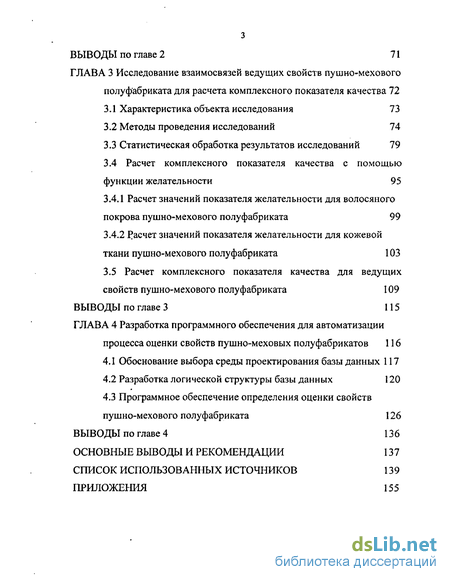 3

ВЫВОДЫ по главе 2 71

ГЛАВА 3 Исследование взаимосвязей ведущих свойств пушно-мехового полуфабриката для расчета комплексного показателя качества 72

3.1 Характеристика объекта исследования 73

3.2 Методы проведения исследований 74

3.3 Статистическая обработка результатов исследований 79

3.4 Расчет комплексного показателя качества с помощью функции желательности 95

3.4.1 Расчет значений показателя желательности для волосяного покрова пушно-мехового полуфабриката 99

3.4.2 Расчет значений показателя желательности для кожевой ткани пушно-мехового полуфабриката 103

3.5 Расчет комплексного показателя качества для ведущих свойств пушно-мехового полуфабриката 109

ВЫВОДЫ по главе 3 115

ГЛАВА 4 Разработка программного обеспечения для автоматизации процесса оценки свойств пушно-меховых полуфабрикатов 116

4.1 Обоснование выбора среды проектирования базы данных 117

4.2 Разработка логической структуры базы данных 120

4.3 Программное обеспечение определения оценки свойств пушно-мехового полуфабриката 126

ВЫВОДЫ по главе 4 136

ОСНОВНЫЕ ВЫВОДЫ И РЕКОМЕНДАЦИИ 137

СПИСОК ИСПОЛЬЗОВАННЫХ ИСТОЧНИКОВ 139

ПРИЛОЖЕНИЯ 155

dsLib.net
библиотека диссертаций